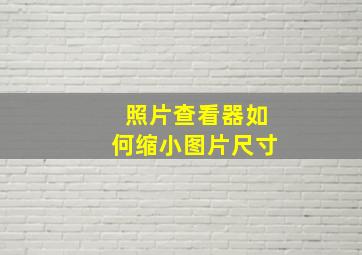 照片查看器如何缩小图片尺寸